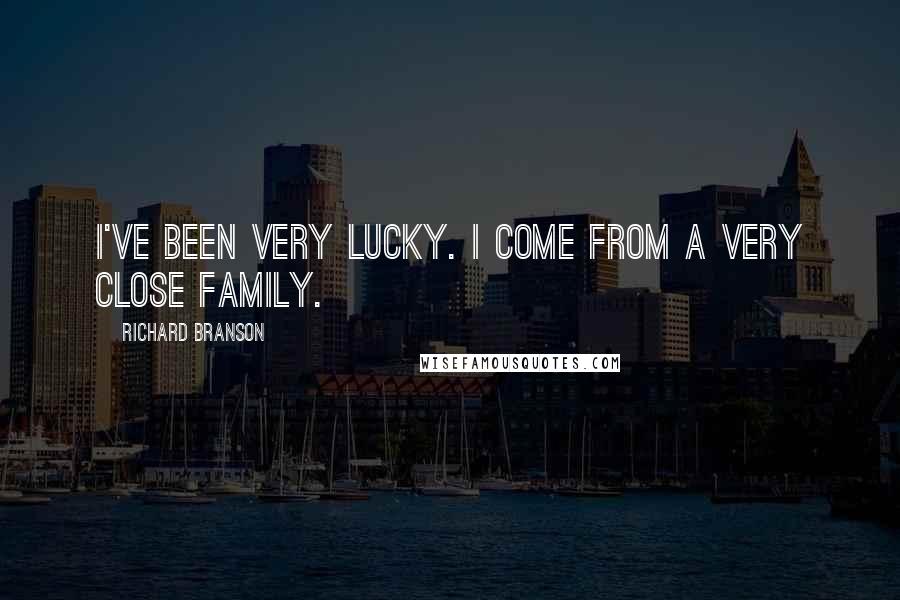 I'VE BEEN VERY LUCKY. I COME FROM A VERY CLOSE FAMILY.

RICHARD BRANSON

WISEFAMOUSQUOTES.COM